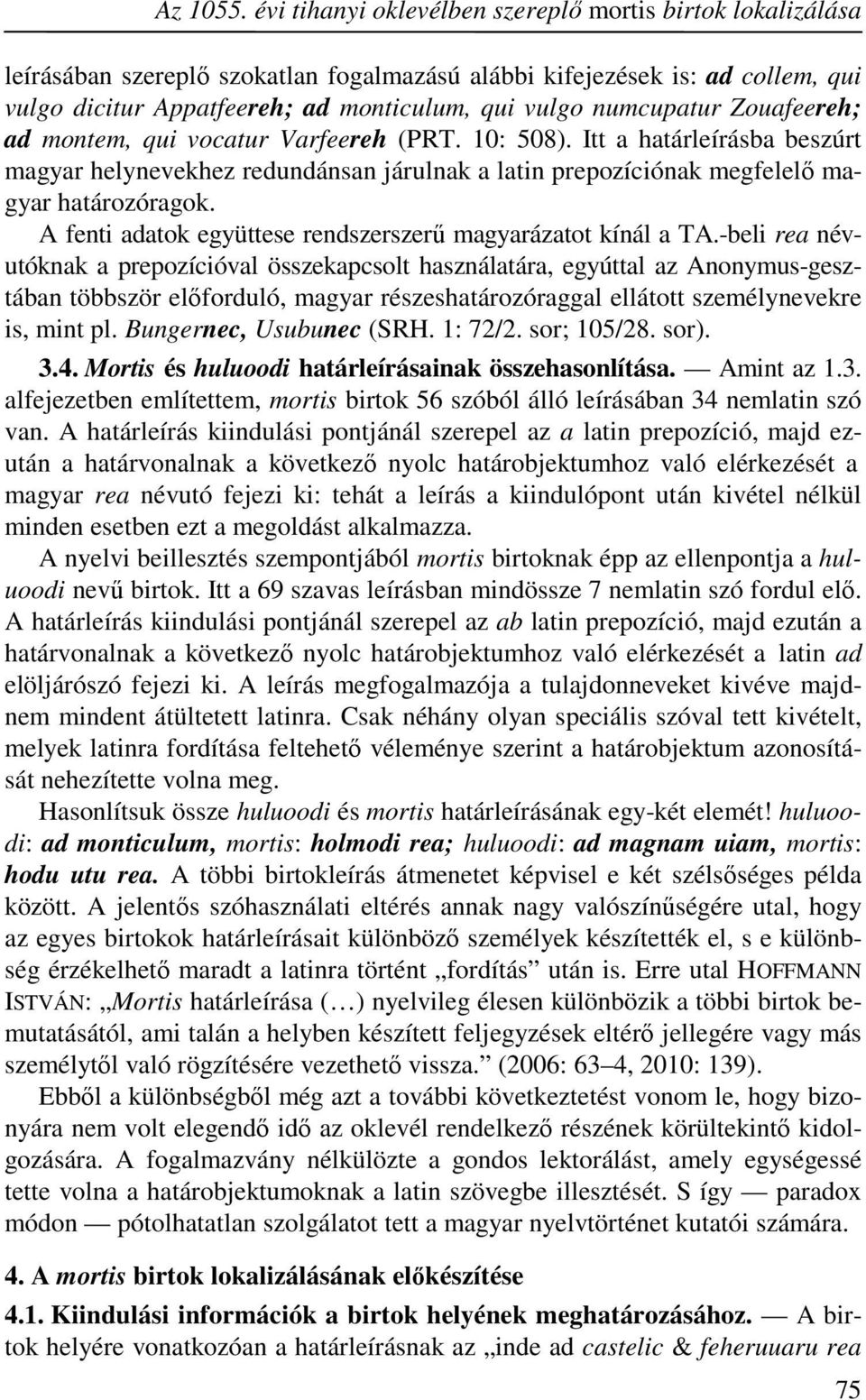 Az 1055. évi tihanyi oklevélben szereplő mortis birtok lokalizálása

leírásában szereplő szokatlan fogalmazású alábbi kifejezések is: ad collem, qui vulgo dicitur Appatfeereh; ad monticulum, qui vulgo numcupatur Zouafeereh; ad montem, qui vocatur Varfeereh (PRT. 10: 508). Itt a határleírásba beszúrt magyar helynevekhez redundánsan járulnak a latin prepozíciónak megfelelő magyar határozóragok.

A fenti adatok együttese rendszerszerű magyarázatot kínál a TA.-beli rea névutóknak a prepozícióval összekapcsolt használatára, egyúttal az Anonymus-gesztában többször előforduló, magyar részeshatározóraggal ellátott személynevekre is, mint pl. Bungernec, Usubunec (SRH. 1: 72/2. sor; 105/28. sor).

3.4. Mortis és huluoodi határleírásainak összehasonlítása. — Amint az 1.3. alfejezetben említettem, mortis birtok 56 szóból álló leírásában 34 nemlatin szó van. A határleírás kiindulási pontjánál szerepel az a latin prepozíció, majd ezután a határvonalnak a következő nyolc határobjektumhoz való elérkezését a magyar rea névutó fejezi ki: tehát a leírás a kiindulópont után kivétel nélkül minden esetben ezt a megoldást alkalmazza.

A nyelvi beillesztés szempontjából mortis birtoknak épp az ellenpontja a huluoodi nevű birtok. Itt a 69 szavas leírásban mindössze 7 nemlatin szó fordul elő. A határleírás kiindulási pontjánál szerepel az ab latin prepozíció, majd ezután a határvonalnak a következő nyolc határobjektumhoz való elérkezését a latin ad elöljárószó fejezi ki. A leírás megfogalmazója a tulajdonneveket kivéve majdnem mindent átültetett latinra. Csak néhány olyan speciális szóval tett kivételt, melyek latinra fordítása feltehető véleménye szerint a határobjektum azonosítását nehezítette volna meg.

Hasonlítsuk össze huluoodi és mortis határleírásának egy-két elemét! huluoodi: ad monticulum, mortis: holmodi rea; huluoodi: ad magnam uiam, mortis: hodu utu rea. A többi birtokleírás átmenetet képvisel e két szélsőséges példa között. A jelentős szóhasználati eltérés annak nagy valószínűségére utal, hogy az egyes birtokok határleírásait különböző személyek készítették el, s e különbség érzékelhető maradt a latinra történt „fordítás” után is. Erre utal HOFFMANN ISTVÁN: „Mortis határleírása (…) nyelvileg élesen különbözik a többi birtok bemutatásától, ami talán a helyben készített feljegyzések eltérő jellegére vagy más személytől való rögzítésére vezethető vissza.” (2006: 63–4, 2010: 139).

Ebből a különbségből még azt a további következtetést vonom le, hogy bizonyára nem volt elegendő idő az oklevél rendelkező részének körültekintő kidolgozására. A fogalmazvány nélkülözte a gondos lektorálást, amely egységessé tette volna a határobjektumoknak a latin szövegbe illesztését. S így — paradox módon — pótolhatatlan szolgálatot tett a magyar nyelvtörténet kutatói számára.

4. A mortis birtok lokalizálásának előkészítése

4.1. Kiindulási információk a birtok helyének meghatározásához. — A birtok helyére vonatkozóan a határleírásnak az „inde ad castelic & feheruuaru rea

75